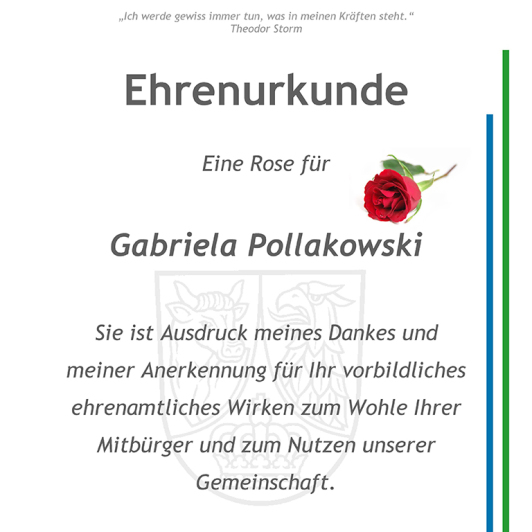 „Ich werde gewiss immer tun, was in meinen Kräften steht.“
Theodor Storm

Ehrenurkunde

Eine Rose für

Gabriela Pollakowski

Sie ist Ausdruck meines Dankes und meiner Anerkennung für Ihr vorbildliches ehrenamtliches Wirken zum Wohle Ihrer Mitbürger und zum Nutzen unserer Gemeinschaft.